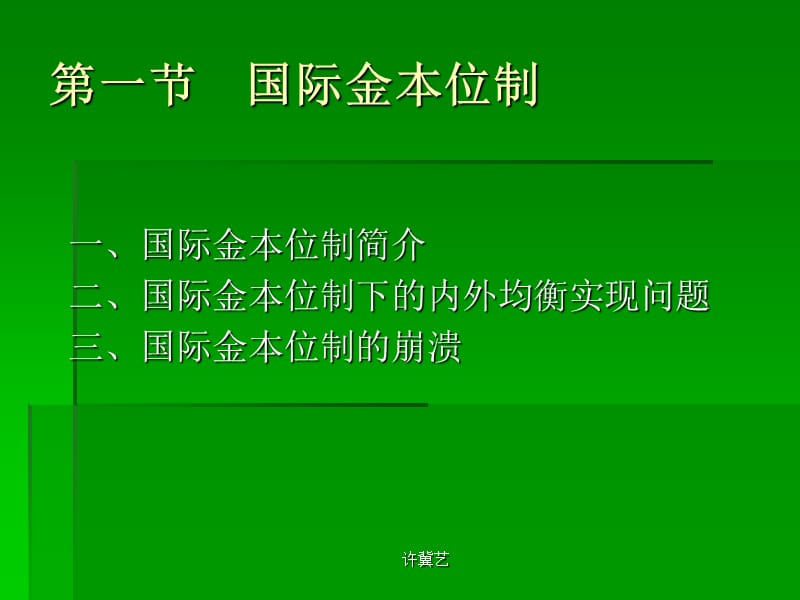 第一节　国际金本位制

一、国际金本位制简介
二、国际金本位制下的内外均衡实现问题
三、国际金本位制的崩溃

许冀艺